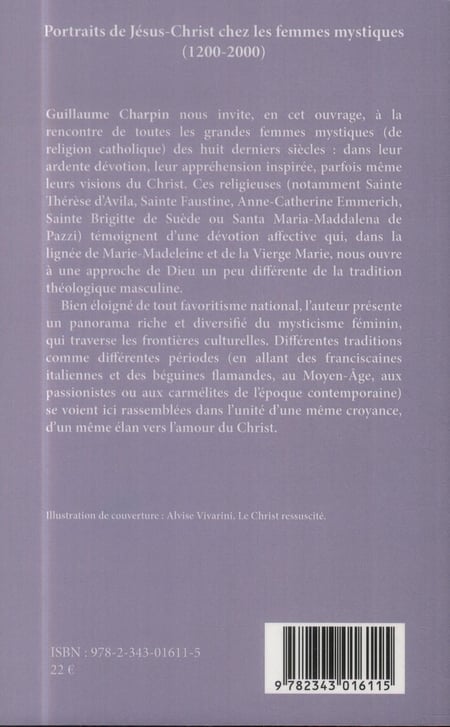 Portraits de Jésus-Christ chez les femmes mystiques
(1200-2000)

Guillaume Charpin nous invite, en cet ouvrage, à la rencontre de toutes les grandes femmes mystiques (de religion catholique) des huit derniers siècles : dans leur ardente dévotion, leur appréhension inspirée, parfois même leurs visions du Christ. Ces religieuses (notamment Sainte Thérèse d'Avila, Sainte Faustine, Anne-Catherine Emmerich, Sainte Brigitte de Suède ou Santa Maria-Maddalena de Pazzi) témoignent d'une dévotion affective qui, dans la lignée de Marie-Madeleine et de la Vierge Marie, nous ouvre à une approche de Dieu un peu différente de la tradition théologique masculine.

Bien éloigné de tout favoritisme national, l'auteur présente un panorama riche et diversifié du mysticisme féminin, qui traverse les frontières culturelles. Différentes traditions comme différentes périodes (en allant des franciscaines italiennes et des béguines flamandes, au Moyen-Âge, aux passionistes ou aux carmélites de l'époque contemporaine) se voient ici rassemblées dans l'unité d'une même croyance, d'un même élan vers l'amour du Christ.

Illustration de couverture : Alvise Vivarini, Le Christ ressuscité.

ISBN : 978-2-343-01611-5
22 €

9 782343 016115